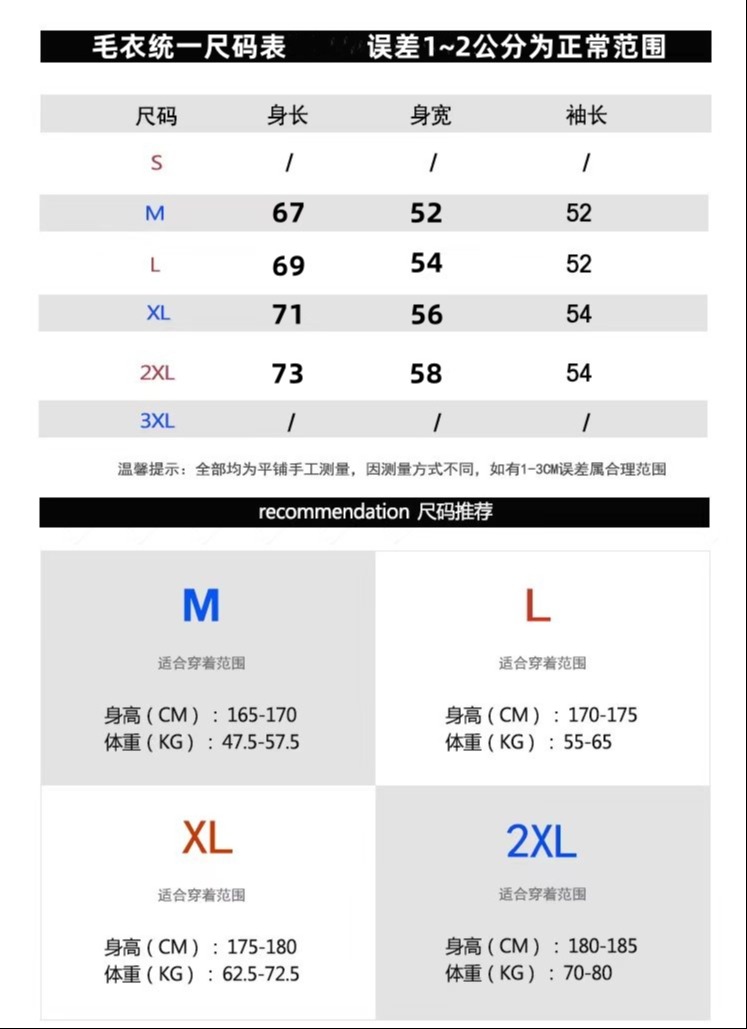 毛衣统一尺码表 误差1~2公分为正常范围

| 尺码 | 身长 | 身宽 | 袖长 |
|---|---|---|---|
| S | / | / | / |
| M | 67 | 52 | 52 |
| L | 69 | 54 | 52 |
| XL | 71 | 56 | 54 |
| 2XL | 73 | 58 | 54 |
| 3XL | / | / | / |

温馨提示：全部均为平铺手工测量，因测量方式不同，如有1-3CM误差属合理范围

recommendation 尺码推荐

M
适合穿着范围
身高（CM）：165-170
体重（KG）：47.5-57.5

L
适合穿着范围
身高（CM）：170-175
体重（KG）：55-65

XL
适合穿着范围
身高（CM）：175-180
体重（KG）：62.5-72.5

2XL
适合穿着范围
身高（CM）：180-185
体重（KG）：70-80